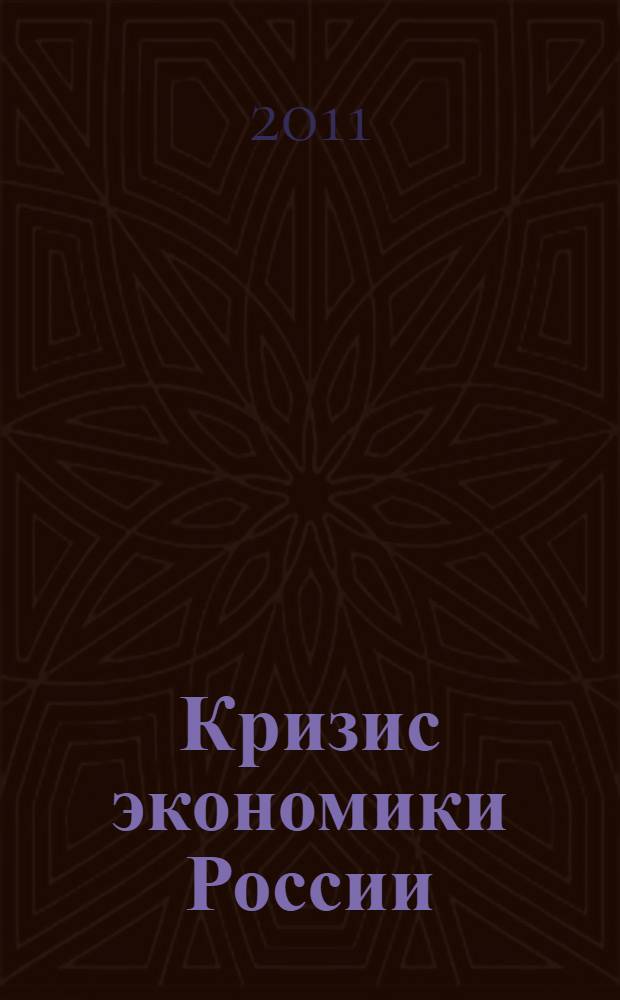 2011

Кризис экономики России